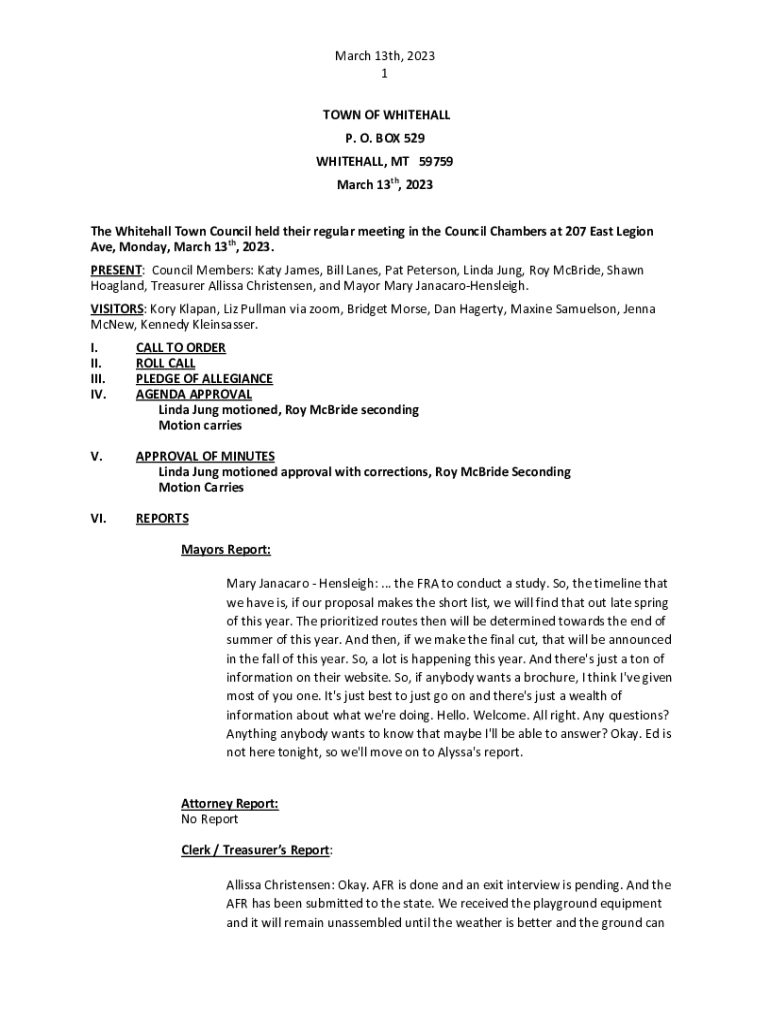 March 13th, 2023
1

TOWN OF WHITEHALL
P. O. BOX 529
WHITEHALL, MT 59759
March 13$^{th}$, 2023

The Whitehall Town Council held their regular meeting in the Council Chambers at 207 East Legion Ave, Monday, March 13$^{th}$, 2023.

PRESENT: Council Members: Katy James, Bill Lanes, Pat Peterson, Linda Jung, Roy McBride, Shawn Hoagland, Treasurer Allissa Christensen, and Mayor Mary Janacaro-Hensleigh.

VISITORS: Kory Klapan, Liz Pullman via zoom, Bridget Morse, Dan Hagerty, Maxine Samuelson, Jenna McNew, Kennedy Kleinsasser.

I. CALL TO ORDER
II. ROLL CALL
III. PLEDGE OF ALLEGIANCE
IV. AGENDA APPROVAL
Linda Jung motioned, Roy McBride seconding
Motion carries

V. APPROVAL OF MINUTES
Linda Jung motioned approval with corrections, Roy McBride Seconding
Motion Carries

VI. REPORTS

Mayors Report:

Mary Janacaro - Hensleigh: ... the FRA to conduct a study. So, the timeline that we have is, if our proposal makes the short list, we will find that out late spring of this year. The prioritized routes then will be determined towards the end of summer of this year. And then, if we make the final cut, that will be announced in the fall of this year. So, a lot is happening this year. And there's just a ton of information on their website. So, if anybody wants a brochure, I think I've given most of you one. It's just best to just go on and there's just a wealth of information about what we're doing. Hello. Welcome. All right. Any questions? Anything anybody wants to know that maybe I'll be able to answer? Okay. Ed is not here tonight, so we'll move on to Alyssa's report.

Attorney Report:
No Report

Clerk / Treasurer's Report:

Allissa Christensen: Okay. AFR is done and an exit interview is pending. And the AFR has been submitted to the state. We received the playground equipment and it will remain unassembled until the weather is better and the ground can